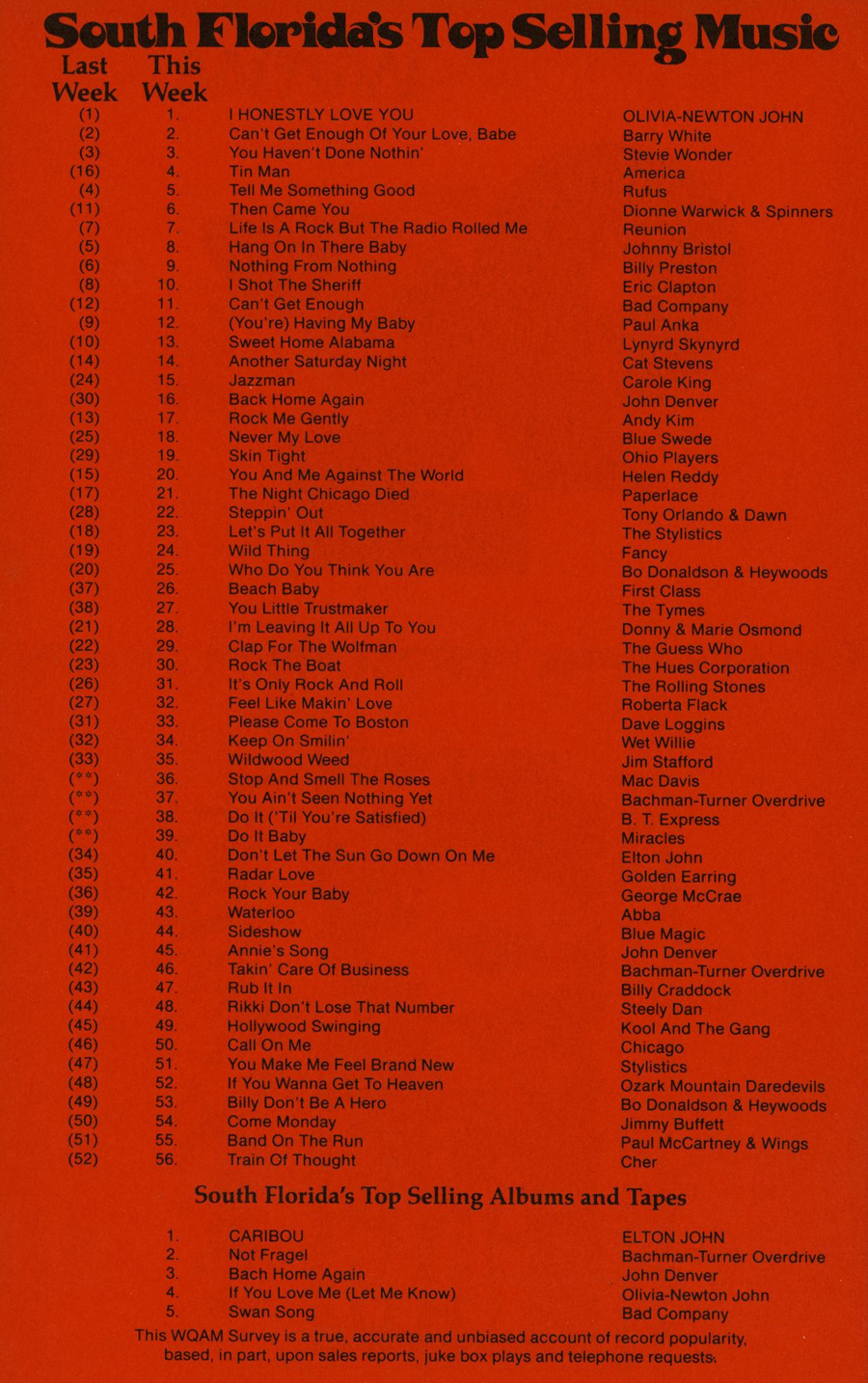 South Florida's Top Selling Music

| Last Week | This Week | | |
|---|---|---|---|
| (1) | 1. | I HONESTLY LOVE YOU | OLIVIA-NEWTON JOHN |
| (2) | 2. | Can't Get Enough Of Your Love, Babe | Barry White |
| (3) | 3. | You Haven't Done Nothin' | Stevie Wonder |
| (16) | 4. | Tin Man | America |
| (4) | 5. | Tell Me Something Good | Rufus |
| (11) | 6. | Then Came You | Dionne Warwick & Spinners |
| (7) | 7. | Life Is A Rock But The Radio Rolled Me | Reunion |
| (5) | 8. | Hang On In There Baby | Johnny Bristol |
| (6) | 9. | Nothing From Nothing | Billy Preston |
| (8) | 10. | I Shot The Sheriff | Eric Clapton |
| (12) | 11. | Can't Get Enough | Bad Company |
| (9) | 12. | (You're) Having My Baby | Paul Anka |
| (10) | 13. | Sweet Home Alabama | Lynyrd Skynyrd |
| (14) | 14. | Another Saturday Night | Cat Stevens |
| (24) | 15. | Jazzman | Carole King |
| (30) | 16. | Back Home Again | John Denver |
| (13) | 17. | Rock Me Gently | Andy Kim |
| (25) | 18. | Never My Love | Blue Swede |
| (29) | 19. | Skin Tight | Ohio Players |
| (15) | 20. | You And Me Against The World | Helen Reddy |
| (17) | 21. | The Night Chicago Died | Paperlace |
| (28) | 22. | Steppin' Out | Tony Orlando & Dawn |
| (18) | 23. | Let's Put It All Together | The Stylistics |
| (19) | 24. | Wild Thing | Fancy |
| (20) | 25. | Who Do You Think You Are | Bo Donaldson & Heywoods |
| (37) | 26. | Beach Baby | First Class |
| (38) | 27. | You Little Trustmaker | The Tymes |
| (21) | 28. | I'm Leaving It All Up To You | Donny & Marie Osmond |
| (22) | 29. | Clap For The Wolfman | The Guess Who |
| (23) | 30. | Rock The Boat | The Hues Corporation |
| (26) | 31. | It's Only Rock And Roll | The Rolling Stones |
| (27) | 32. | Feel Like Makin' Love | Roberta Flack |
| (31) | 33. | Please Come To Boston | Dave Loggins |
| (32) | 34. | Keep On Smilin' | Wet Willie |
| (33) | 35. | Wildwood Weed | Jim Stafford |
| (**) | 36. | Stop And Smell The Roses | Mac Davis |
| (**) | 37. | You Ain't Seen Nothing Yet | Bachman-Turner Overdrive |
| (**) | 38. | Do It ('Til You're Satisfied) | B. T. Express |
| (**) | 39. | Do It Baby | Miracles |
| (34) | 40. | Don't Let The Sun Go Down On Me | Elton John |
| (35) | 41. | Radar Love | Golden Earring |
| (36) | 42. | Rock Your Baby | George McCrae |
| (39) | 43. | Waterloo | Abba |
| (40) | 44. | Sideshow | Blue Magic |
| (41) | 45. | Annie's Song | John Denver |
| (42) | 46. | Takin' Care Of Business | Bachman-Turner Overdrive |
| (43) | 47. | Rub It In | Billy Craddock |
| (44) | 48. | Rikki Don't Lose That Number | Steely Dan |
| (45) | 49. | Hollywood Swinging | Kool And The Gang |
| (46) | 50. | Call On Me | Chicago |
| (47) | 51. | You Make Me Feel Brand New | Stylistics |
| (48) | 52. | If You Wanna Get To Heaven | Ozark Mountain Daredevils |
| (49) | 53. | Billy Don't Be A Hero | Bo Donaldson & Heywoods |
| (50) | 54. | Come Monday | Jimmy Buffett |
| (51) | 55. | Band On The Run | Paul McCartney & Wings |
| (52) | 56. | Train Of Thought | Cher |

South Florida's Top Selling Albums and Tapes

| | | |
|---|---|---|
| 1. | CARIBOU | ELTON JOHN |
| 2. | Not Fragel | Bachman-Turner Overdrive |
| 3. | Bach Home Again | John Denver |
| 4. | If You Love Me (Let Me Know) | Olivia-Newton John |
| 5. | Swan Song | Bad Company |

This WQAM Survey is a true, accurate and unbiased account of record popularity, based, in part, upon sales reports, juke box plays and telephone requests.